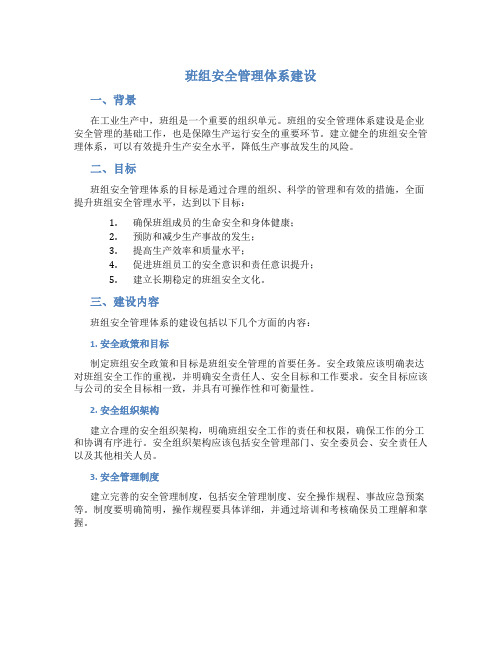 班组安全管理体系建设

一、背景

在工业生产中，班组是一个重要的组织单元。班组的安全管理体系建设是企业安全管理的基础工作，也是保障生产运行安全的重要环节。建立健全的班组安全管理体系，可以有效提升生产安全水平，降低生产事故发生的风险。

二、目标

班组安全管理体系的目标是通过合理的组织、科学的管理和有效的措施，全面提升班组安全管理水平，达到以下目标：

1. 确保班组成员的生命安全和身体健康；
2. 预防和减少生产事故的发生；
3. 提高生产效率和质量水平；
4. 促进班组员工的安全意识和责任意识提升；
5. 建立长期稳定的班组安全文化。

三、建设内容

班组安全管理体系的建设包括以下几个方面的内容：

1. 安全政策和目标

制定班组安全政策和目标是班组安全管理的首要任务。安全政策应该明确表达对班组安全工作的重视，并明确安全责任人、安全目标和工作要求。安全目标应该与公司的安全目标相一致，并具有可操作性和可衡量性。

2. 安全组织架构

建立合理的安全组织架构，明确班组安全工作的责任和权限，确保工作的分工和协调有序进行。安全组织架构应该包括安全管理部门、安全委员会、安全责任人以及其他相关人员。

3. 安全管理制度

建立完善的安全管理制度，包括安全管理制度、安全操作规程、事故应急预案等。制度要明确简明，操作规程要具体详细，并通过培训和考核确保员工理解和掌握。